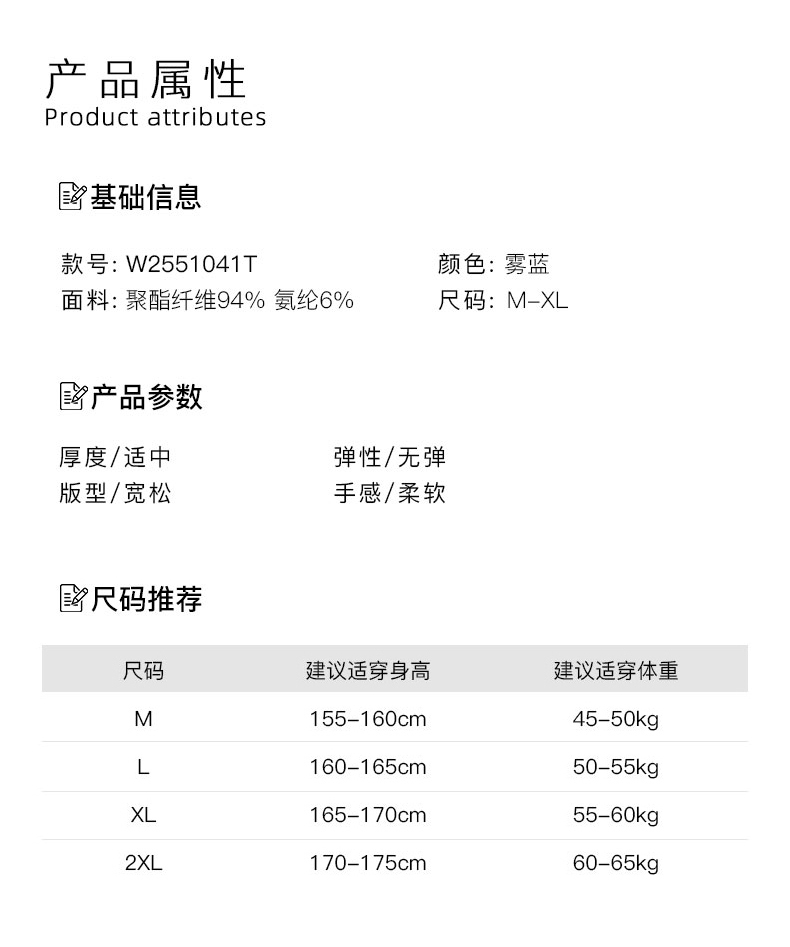 产品属性
Product attributes

基础信息

款号: W2551041T
颜色: 雾蓝
面料: 聚酯纤维94% 氨纶6%
尺码: M-XL

产品参数

厚度/适中
弹性/无弹
版型/宽松
手感/柔软

尺码推荐

| 尺码 | 建议适穿身高 | 建议适穿体重 |
|---|---|---|
| M | 155-160cm | 45-50kg |
| L | 160-165cm | 50-55kg |
| XL | 165-170cm | 55-60kg |
| 2XL | 170-175cm | 60-65kg |